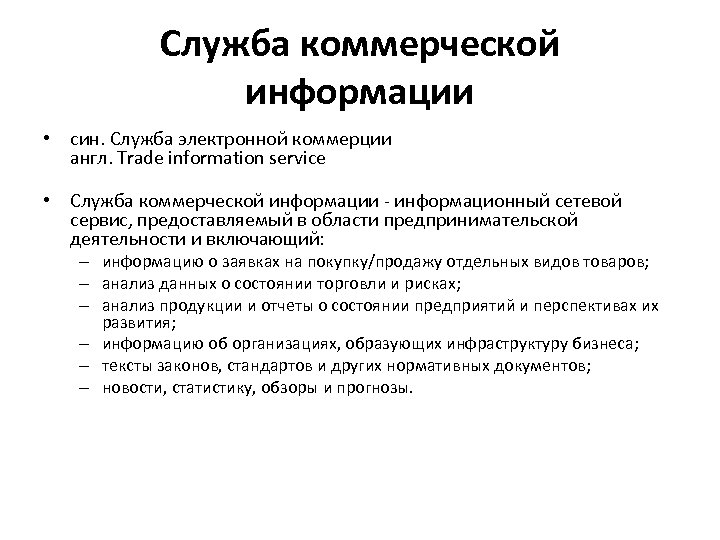 Служба коммерческой информации

• син. Служба электронной коммерции
англ. Trade information service

• Служба коммерческой информации - информационный сетевой сервис, предоставляемый в области предпринимательской деятельности и включающий:
– информацию о заявках на покупку/продажу отдельных видов товаров;
– анализ данных о состоянии торговли и рисках;
– анализ продукции и отчеты о состоянии предприятий и перспективах их развития;
– информацию об организациях, образующих инфраструктуру бизнеса;
– тексты законов, стандартов и других нормативных документов;
– новости, статистику, обзоры и прогнозы.